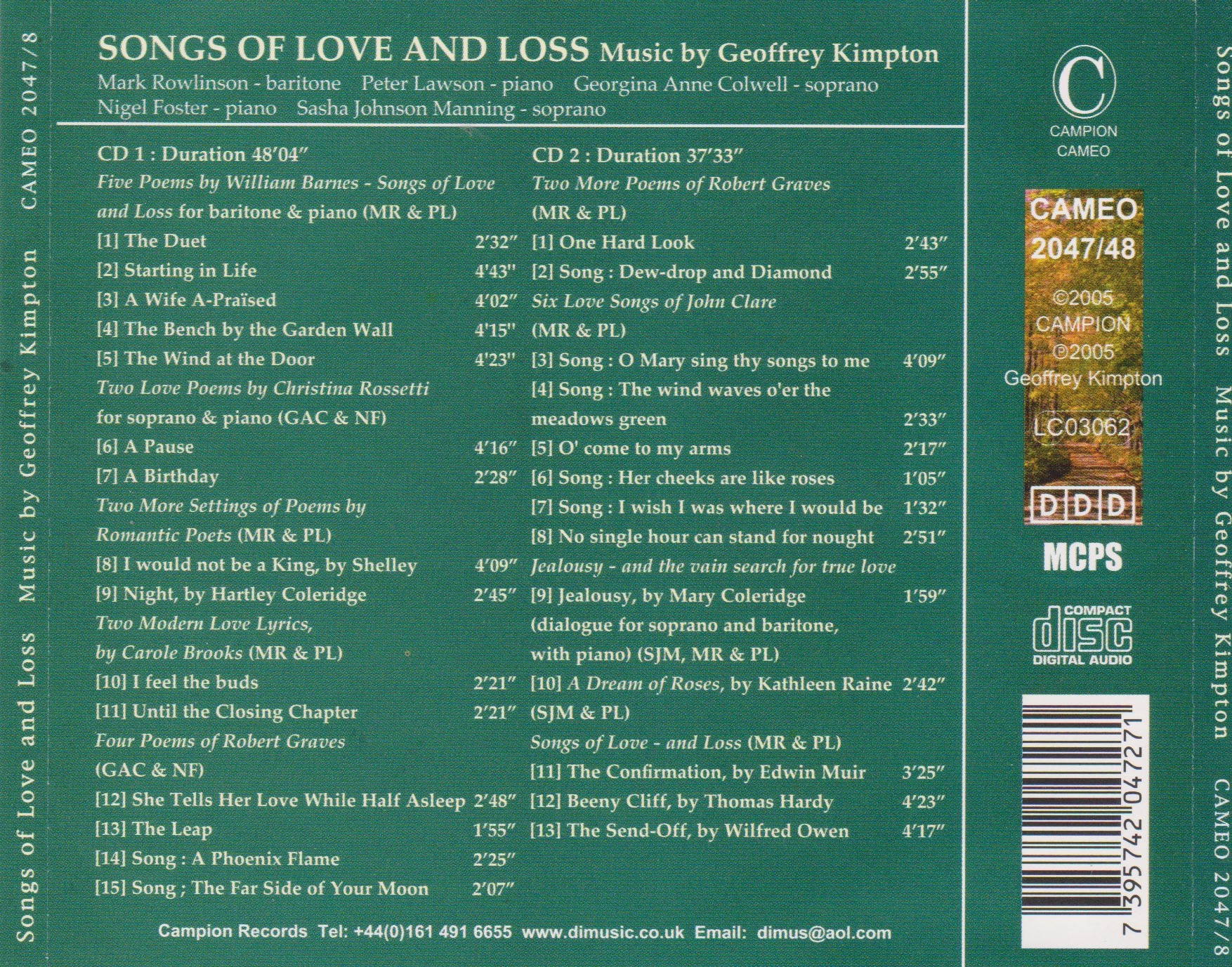 Songs of Love and Loss Music by Geoffrey Kimpton CAMEO 2047/8

SONGS OF LOVE AND LOSS Music by Geoffrey Kimpton

Mark Rowlinson - baritone Peter Lawson - piano Georgina Anne Colwell - soprano
Nigel Foster - piano Sasha Johnson Manning - soprano

CD 1 : Duration 48'04"

Five Poems by William Barnes - Songs of Love and Loss for baritone & piano (MR & PL)

[1] The Duet 2'32"
[2] Starting in Life 4'43"
[3] A Wife A-Praïsed 4'02"
[4] The Bench by the Garden Wall 4'15"
[5] The Wind at the Door 4'23"

Two Love Poems by Christina Rossetti for soprano & piano (GAC & NF)

[6] A Pause 4'16"
[7] A Birthday 2'28"

Two More Settings of Poems by Romantic Poets (MR & PL)

[8] I would not be a King, by Shelley 4'09"
[9] Night, by Hartley Coleridge 2'45"

Two Modern Love Lyrics, by Carole Brooks (MR & PL)

[10] I feel the buds 2'21"
[11] Until the Closing Chapter 2'21"

Four Poems of Robert Graves (GAC & NF)

[12] She Tells Her Love While Half Asleep 2'48"
[13] The Leap 1'55"
[14] Song : A Phoenix Flame 2'25"
[15] Song ; The Far Side of Your Moon 2'07"

CD 2 : Duration 37'33"

Two More Poems of Robert Graves (MR & PL)

[1] One Hard Look 2'43"
[2] Song : Dew-drop and Diamond 2'55"

Six Love Songs of John Clare (MR & PL)

[3] Song : O Mary sing thy songs to me 4'09"
[4] Song : The wind waves o'er the meadows green 2'33"
[5] O' come to my arms 2'17"
[6] Song : Her cheeks are like roses 1'05"
[7] Song : I wish I was where I would be 1'32"
[8] No single hour can stand for nought 2'51"

Jealousy - and the vain search for true love

[9] Jealousy, by Mary Coleridge 1'59"
(dialogue for soprano and baritone, with piano) (SJM, MR & PL)
[10] A Dream of Roses, by Kathleen Raine 2'42"
(SJM & PL)

Songs of Love - and Loss (MR & PL)

[11] The Confirmation, by Edwin Muir 3'25"
[12] Beeny Cliff, by Thomas Hardy 4'23"
[13] The Send-Off, by Wilfred Owen 4'17"

Campion Records Tel: +44(0)161 491 6655 www.dimusic.co.uk Email: dimus@aol.com

C
CAMPION
CAMEO

CAMEO
2047/48
©2005
CAMPION
©2005
Geoffrey Kimpton
LC03062
D D D
MCPS

COMPACT
disc
DIGITAL AUDIO

7 395742 047271

Songs of Love and Loss Music by Geoffrey Kimpton CAMEO 2047/8